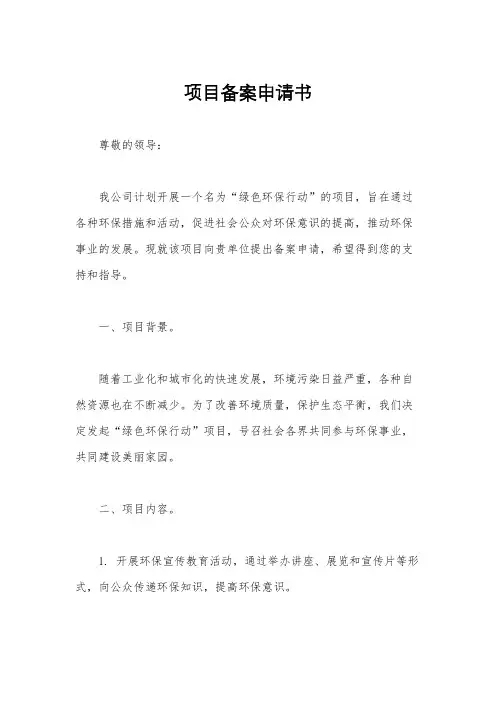 项目备案申请书

尊敬的领导：

我公司计划开展一个名为“绿色环保行动”的项目，旨在通过各种环保措施和活动，促进社会公众对环保意识的提高，推动环保事业的发展。现就该项目向贵单位提出备案申请，希望得到您的支持和指导。

一、项目背景。

随着工业化和城市化的快速发展，环境污染日益严重，各种自然资源也在不断减少。为了改善环境质量，保护生态平衡，我们决定发起“绿色环保行动”项目，号召社会各界共同参与环保事业，共同建设美丽家园。

二、项目内容。

1. 开展环保宣传教育活动，通过举办讲座、展览和宣传片等形式，向公众传递环保知识，提高环保意识。